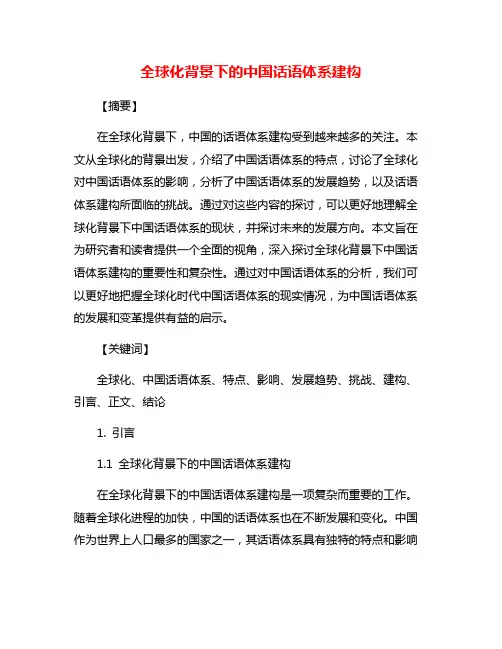 全球化背景下的中国话语体系建构

【摘要】

在全球化背景下，中国的话语体系建构受到越来越多的关注。本文从全球化的背景出发，介绍了中国话语体系的特点，讨论了全球化对中国话语体系的影响，分析了中国话语体系的发展趋势，以及话语体系建构所面临的挑战。通过对这些内容的探讨，可以更好地理解全球化背景下中国话语体系的现状，并探讨未来的发展方向。本文旨在为研究者和读者提供一个全面的视角，深入探讨全球化背景下中国话语体系建构的重要性和复杂性。通过对中国话语体系的分析，我们可以更好地把握全球化时代中国话语体系的现实情况，为中国话语体系的发展和变革提供有益的启示。

【关键词】

全球化、中国话语体系、特点、影响、发展趋势、挑战、建构、引言、正文、结论

1. 引言

1.1 全球化背景下的中国话语体系建构

在全球化背景下的中国话语体系建构是一项复杂而重要的工作。随着全球化进程的加快，中国的话语体系也在不断发展和变化。中国作为世界上人口最多的国家之一，其话语体系具有独特的特点和影响